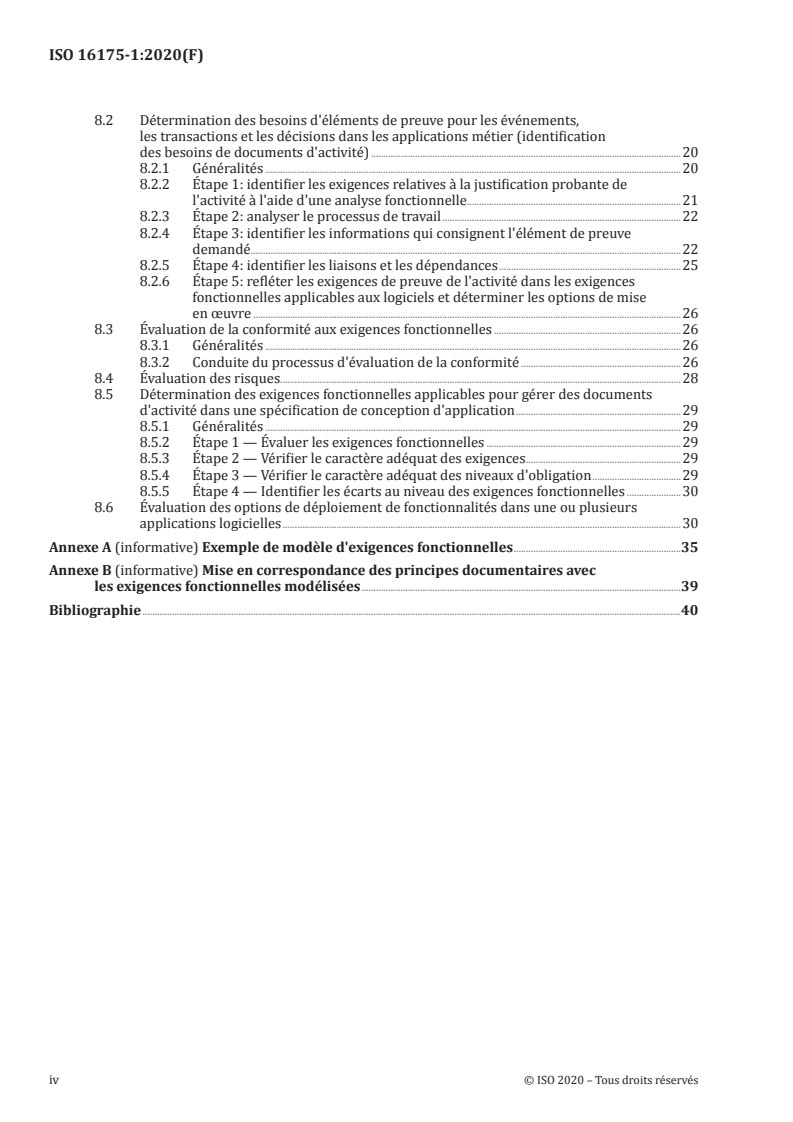 ISO 16175-1:2020(F)

8.2 Détermination des besoins d'éléments de preuve pour les événements, les transactions et les décisions dans les applications métier (identification des besoins de documents d'activité) 20
8.2.1 Généralités 20
8.2.2 Étape 1: identifier les exigences relatives à la justification probante de l'activité à l'aide d'une analyse fonctionnelle 21
8.2.3 Étape 2: analyser le processus de travail 22
8.2.4 Étape 3: identifier les informations qui consignent l'élément de preuve demandé 22
8.2.5 Étape 4: identifier les liaisons et les dépendances 25
8.2.6 Étape 5: refléter les exigences de preuve de l'activité dans les exigences fonctionnelles applicables aux logiciels et déterminer les options de mise en œuvre 26
8.3 Évaluation de la conformité aux exigences fonctionnelles 26
8.3.1 Généralités 26
8.3.2 Conduite du processus d'évaluation de la conformité 26
8.4 Évaluation des risques 28
8.5 Détermination des exigences fonctionnelles applicables pour gérer des documents d'activité dans une spécification de conception d'application 29
8.5.1 Généralités 29
8.5.2 Étape 1 — Évaluer les exigences fonctionnelles 29
8.5.3 Étape 2 — Vérifier le caractère adéquat des exigences 29
8.5.4 Étape 3 — Vérifier le caractère adéquat des niveaux d'obligation 29
8.5.5 Étape 4 — Identifier les écarts au niveau des exigences fonctionnelles 30
8.6 Évaluation des options de déploiement de fonctionnalités dans une ou plusieurs applications logicielles 30

Annexe A (informative) Exemple de modèle d'exigences fonctionnelles 35

Annexe B (informative) Mise en correspondance des principes documentaires avec les exigences fonctionnelles modélisées 39

Bibliographie 40

iv © ISO 2020 – Tous droits réservés